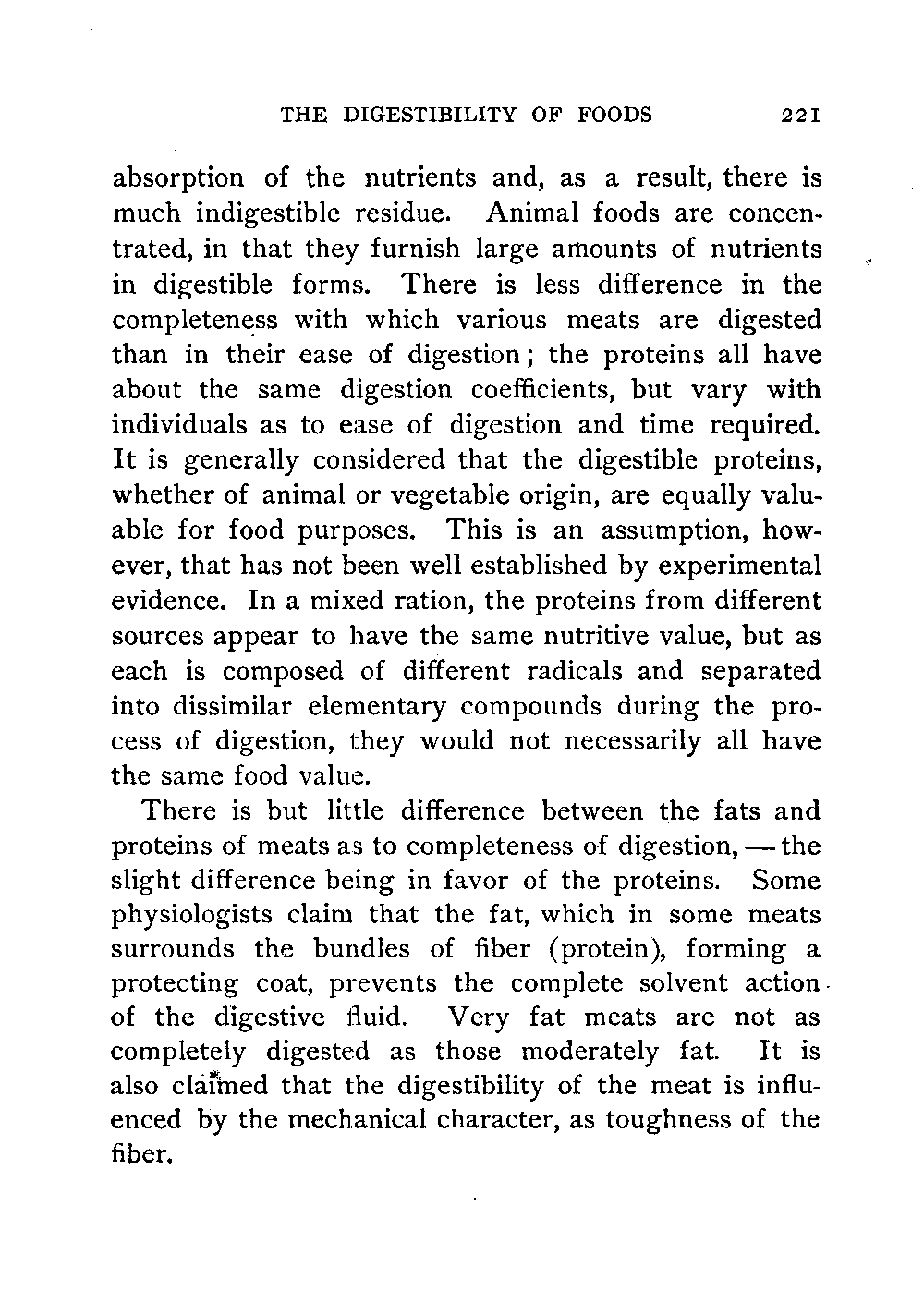 THE DIGESTIBILITY OF FOODS 221

absorption of the nutrients and, as a result, there is much indigestible residue. Animal foods are concentrated, in that they furnish large amounts of nutrients in digestible forms. There is less difference in the completeness with which various meats are digested than in their ease of digestion; the proteins all have about the same digestion coefficients, but vary with individuals as to ease of digestion and time required. It is generally considered that the digestible proteins, whether of animal or vegetable origin, are equally valuable for food purposes. This is an assumption, however, that has not been well established by experimental evidence. In a mixed ration, the proteins from different sources appear to have the same nutritive value, but as each is composed of different radicals and separated into dissimilar elementary compounds during the process of digestion, they would not necessarily all have the same food value.

There is but little difference between the fats and proteins of meats as to completeness of digestion, — the slight difference being in favor of the proteins. Some physiologists claim that the fat, which in some meats surrounds the bundles of fiber (protein), forming a protecting coat, prevents the complete solvent action of the digestive fluid. Very fat meats are not as completely digested as those moderately fat. It is also claimed that the digestibility of the meat is influenced by the mechanical character, as toughness of the fiber.